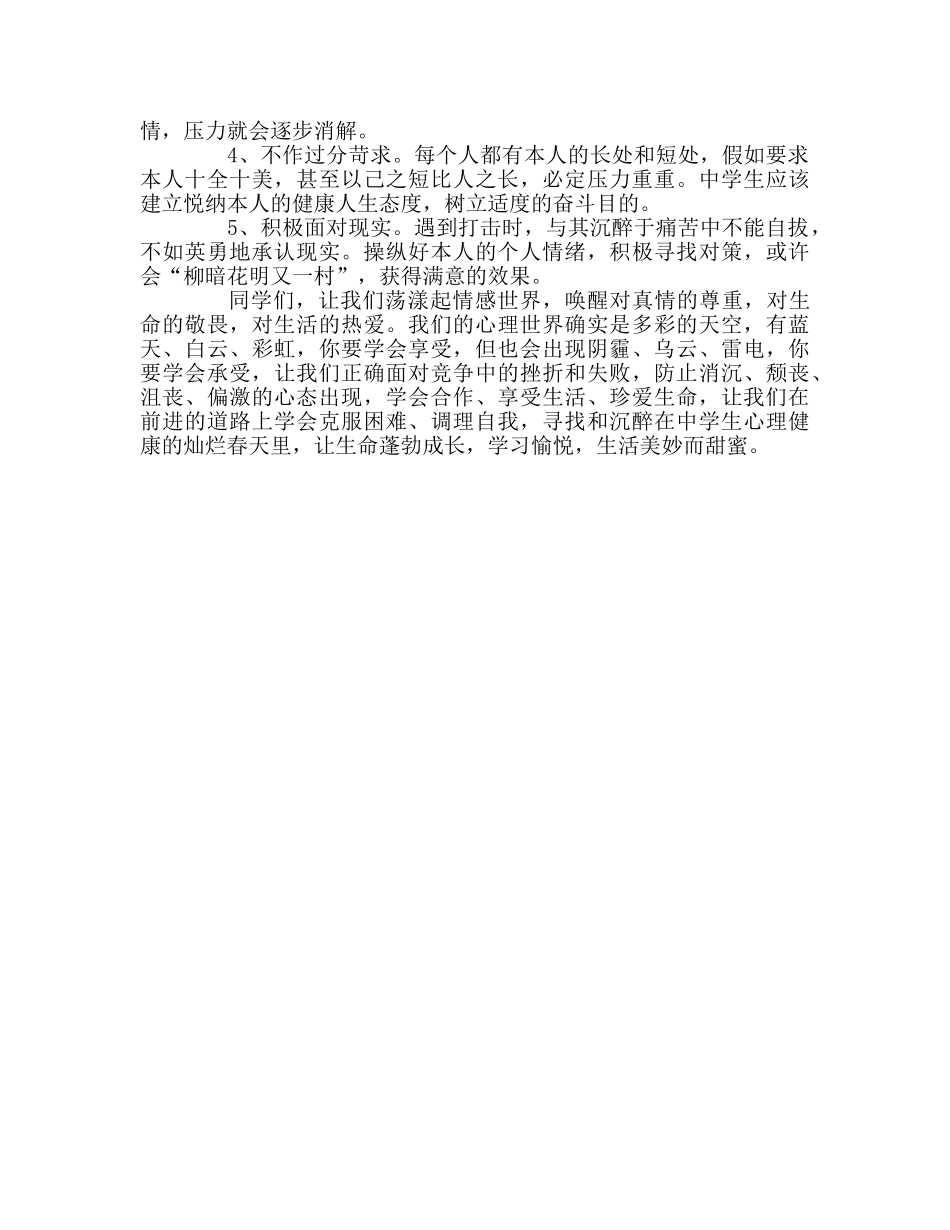 情，压力就会逐步消解。

4、不作过分苛求。每个人都有本人的长处和短处，假如要求本人十全十美，甚至以己之短比人之长，必定压力重重。中学生应该建立悦纳本人的健康人生态度，树立适度的奋斗目的。

5、积极面对现实。遇到打击时，与其沉醉于痛苦中不能自拔，不如英勇地承认现实。操纵好本人的个人情绪，积极寻找对策，或许会“柳暗花明又一村”，获得满意的效果。

同学们，让我们荡漾起情感世界，唤醒对真情的尊重，对生命的敬畏，对生活的热爱。我们的心理世界确实是多彩的天空，有蓝天、白云、彩虹，你要学会享受，但也会出现阴霾、乌云、雷电，你要学会承受，让我们正确面对竞争中的挫折和失败，防止消沉、颓丧、沮丧、偏激的心态出现，学会合作、享受生活、珍爱生命，让我们在前进的道路上学会克服困难、调理自我，寻找和沉醉在中学生心理健康的灿烂春天里，让生命蓬勃成长，学习愉悦，生活美妙而甜蜜。